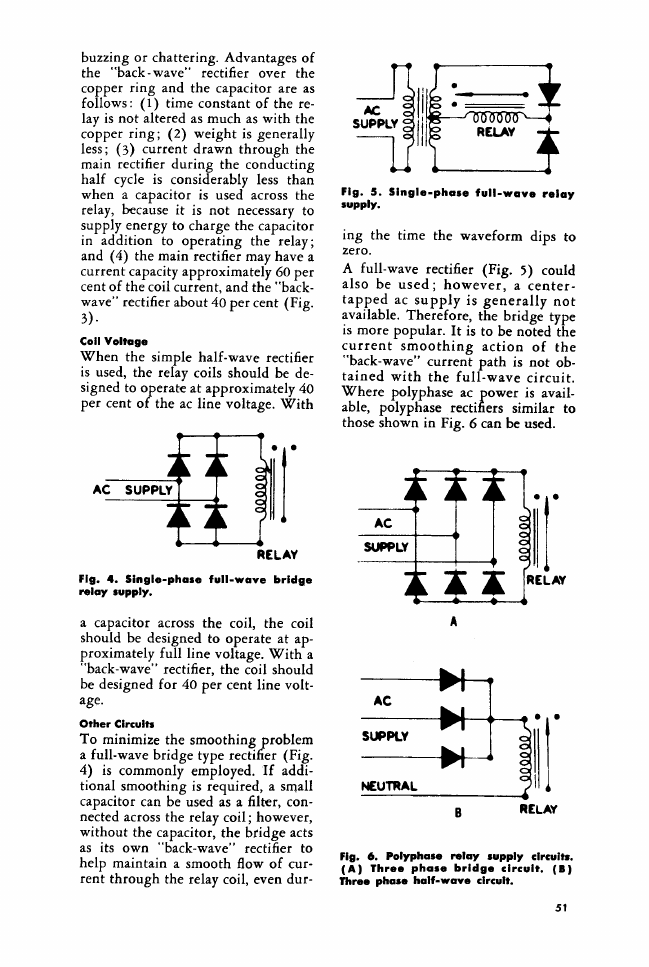 buzzing or chattering. Advantages of the "back-wave" rectifier over the copper ring and the capacitor are as follows: (1) time constant of the relay is not altered as much as with the copper ring; (2) weight is generally less; (3) current drawn through the main rectifier during the conducting half cycle is considerably less than when a capacitor is used across the relay, because it is not necessary to supply energy to charge the capacitor in addition to operating the relay; and (4) the main rectifier may have a current capacity approximately 60 per cent of the coil current, and the "back-wave" rectifier about 40 per cent (Fig. 3).

Coil Voltage

When the simple half-wave rectifier is used, the relay coils should be designed to operate at approximately 40 per cent of the ac line voltage. With

AC SUPPLY

RELAY

Fig. 4. Single-phase full-wave bridge relay supply.

a capacitor across the coil, the coil should be designed to operate at approximately full line voltage. With a "back-wave" rectifier, the coil should be designed for 40 per cent line voltage.

Other Circuits

To minimize the smoothing problem a full-wave bridge type rectifier (Fig. 4) is commonly employed. If additional smoothing is required, a small capacitor can be used as a filter, connected across the relay coil; however, without the capacitor, the bridge acts as its own "back-wave" rectifier to help maintain a smooth flow of current through the relay coil, even dur-

AC SUPPLY

RELAY

Fig. 5. Single-phase full-wave relay supply.

ing the time the waveform dips to zero.

A full-wave rectifier (Fig. 5) could also be used; however, a center-tapped ac supply is generally not available. Therefore, the bridge type is more popular. It is to be noted the current smoothing action of the "back-wave" current path is not obtained with the full-wave circuit. Where polyphase ac power is available, polyphase rectifiers similar to those shown in Fig. 6 can be used.

AC

SUPPLY

RELAY

A

AC

SUPPLY

NEUTRAL

B

RELAY

Fig. 6. Polyphase relay supply circuits. (A) Three phase bridge circuit. (B) Three phase half-wave circuit.

51